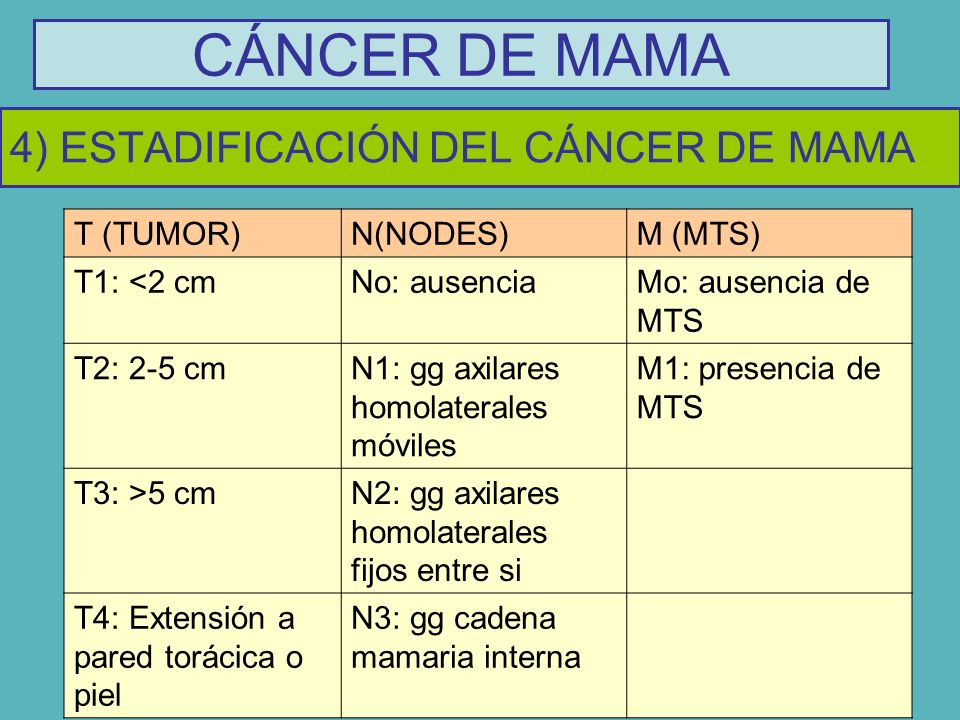 CÁNCER DE MAMA

4) ESTADIFICACIÓN DEL CÁNCER DE MAMA

| T (TUMOR) | N(NODES) | M (MTS) |
|---|---|---|
| T1: <2 cm | No: ausencia | Mo: ausencia de MTS |
| T2: 2-5 cm | N1: gg axilares homolaterales móviles | M1: presencia de MTS |
| T3: >5 cm | N2: gg axilares homolaterales fijos entre si | |
| T4: Extensión a pared torácica o piel | N3: gg cadena mamaria interna | |